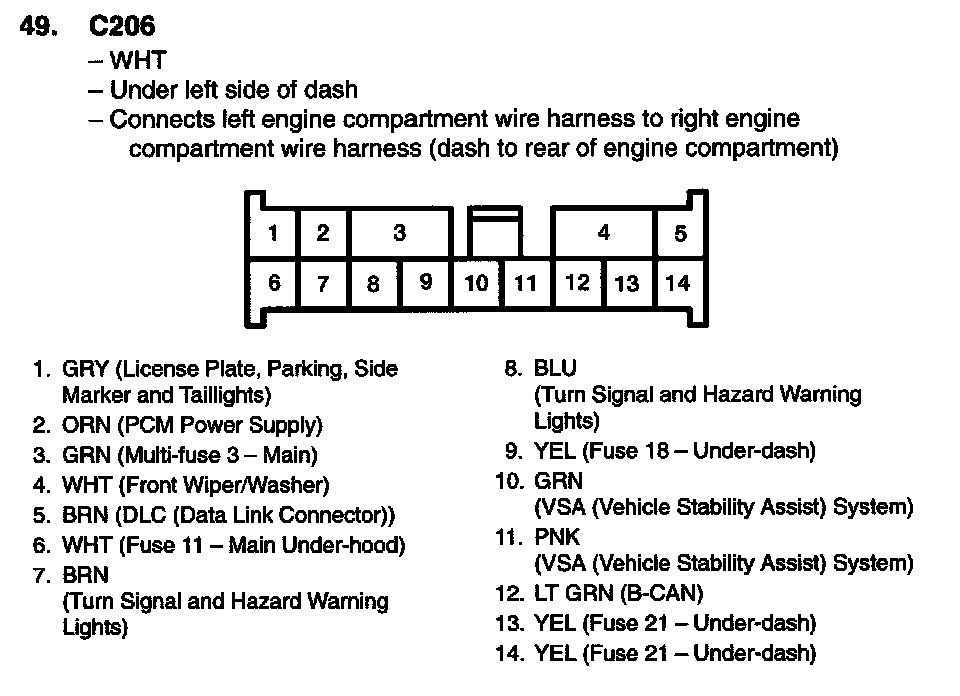 49. C206

– WHT
– Under left side of dash
– Connects left engine compartment wire harness to right engine compartment wire harness (dash to rear of engine compartment)

1 2 3 4 5
6 7 8 9 10 11 12 13 14

1. GRY (License Plate, Parking, Side Marker and Taillights)
2. ORN (PCM Power Supply)
3. GRN (Multi-fuse 3 – Main)
4. WHT (Front Wiper/Washer)
5. BRN (DLC (Data Link Connector))
6. WHT (Fuse 11 – Main Under-hood)
7. BRN (Turn Signal and Hazard Warning Lights)

8. BLU (Turn Signal and Hazard Warning Lights)
9. YEL (Fuse 18 – Under-dash)
10. GRN (VSA (Vehicle Stability Assist) System)
11. PNK (VSA (Vehicle Stability Assist) System)
12. LT GRN (B-CAN)
13. YEL (Fuse 21 – Under-dash)
14. YEL (Fuse 21 – Under-dash)